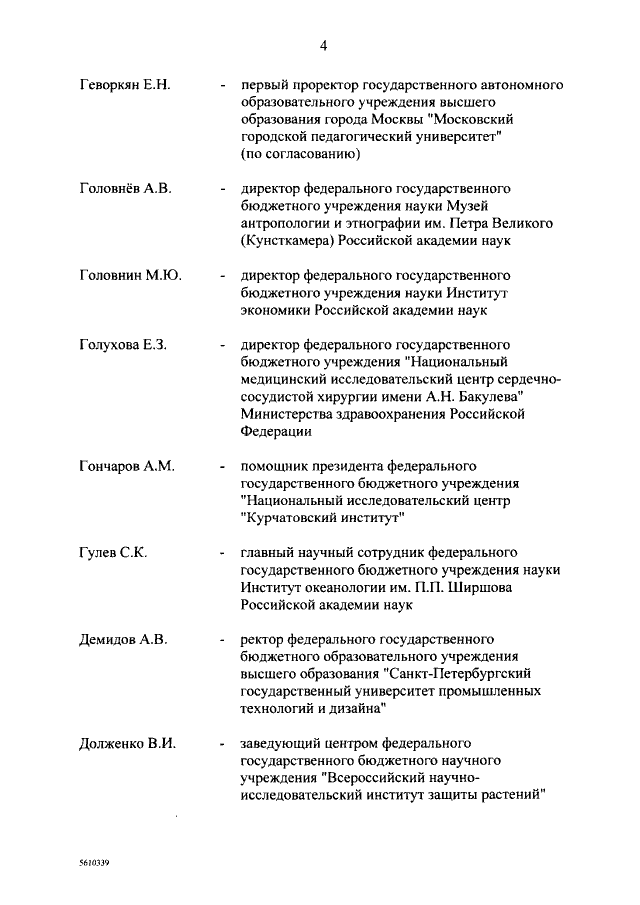 4

Геворкян Е.Н. - первый проректор государственного автономного образовательного учреждения высшего образования города Москвы "Московский городской педагогический университет" (по согласованию)

Головнёв А.В. - директор федерального государственного бюджетного учреждения науки Музей антропологии и этнографии им. Петра Великого (Кунсткамера) Российской академии наук

Головнин М.Ю. - директор федерального государственного бюджетного учреждения науки Институт экономики Российской академии наук

Голухова Е.З. - директор федерального государственного бюджетного учреждения "Национальный медицинский исследовательский центр сердечно-сосудистой хирургии имени А.Н. Бакулева" Министерства здравоохранения Российской Федерации

Гончаров А.М. - помощник президента федерального государственного бюджетного учреждения "Национальный исследовательский центр "Курчатовский институт"

Гулев С.К. - главный научный сотрудник федерального государственного бюджетного учреждения науки Институт океанологии им. П.П. Ширшова Российской академии наук

Демидов А.В. - ректор федерального государственного бюджетного образовательного учреждения высшего образования "Санкт-Петербургский государственный университет промышленных технологий и дизайна"

Долженко В.И. - заведующий центром федерального государственного бюджетного научного учреждения "Всероссийский научно-исследовательский институт защиты растений"

5610339